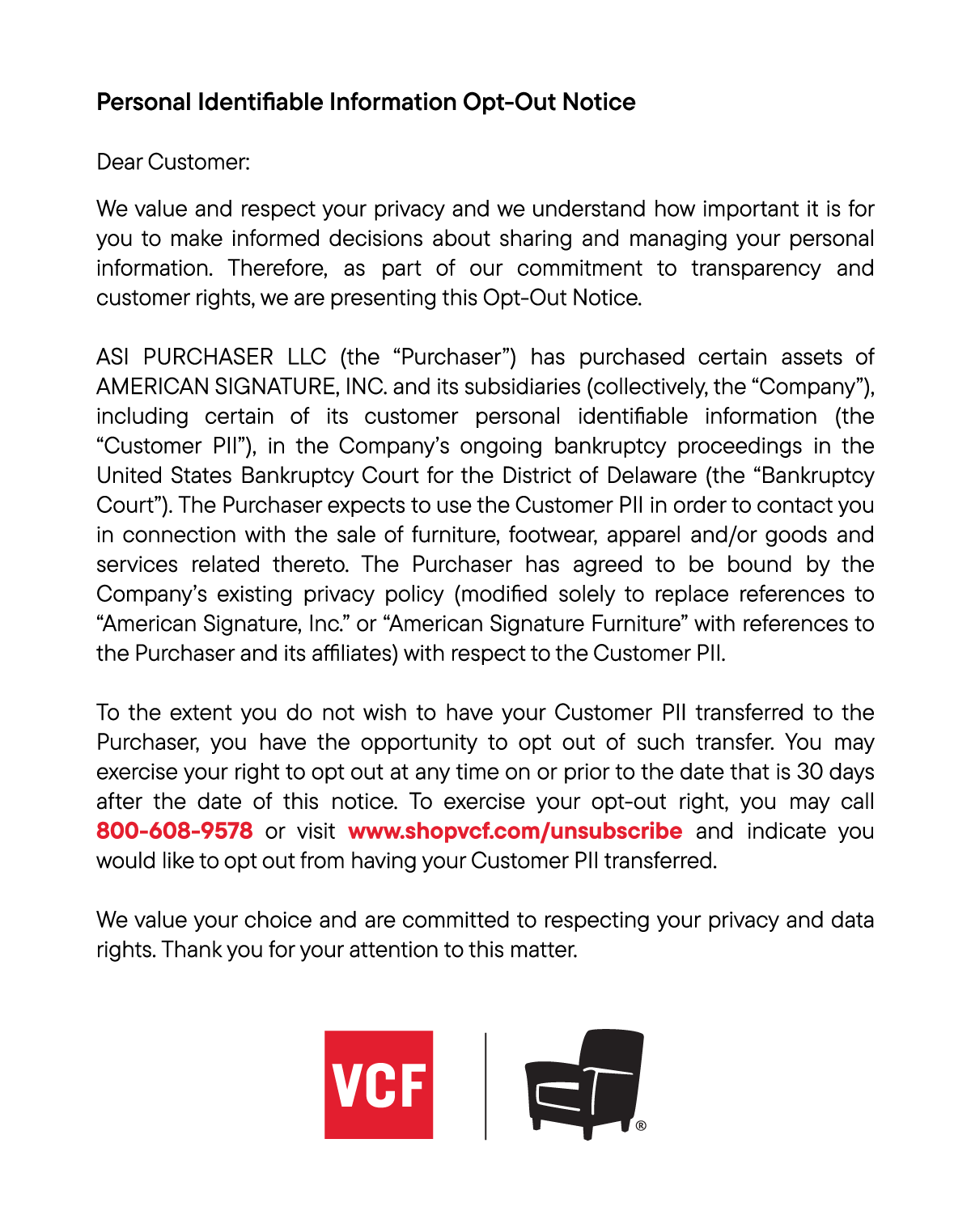 Personal Identifiable Information Opt-Out Notice

Dear Customer:

We value and respect your privacy and we understand how important it is for you to make informed decisions about sharing and managing your personal information. Therefore, as part of our commitment to transparency and customer rights, we are presenting this Opt-Out Notice.

ASI PURCHASER LLC (the "Purchaser") has purchased certain assets of AMERICAN SIGNATURE, INC. and its subsidiaries (collectively, the "Company"), including certain of its customer personal identifiable information (the "Customer PII"), in the Company's ongoing bankruptcy proceedings in the United States Bankruptcy Court for the District of Delaware (the "Bankruptcy Court"). The Purchaser expects to use the Customer PII in order to contact you in connection with the sale of furniture, footwear, apparel and/or goods and services related thereto. The Purchaser has agreed to be bound by the Company's existing privacy policy (modified solely to replace references to "American Signature, Inc." or "American Signature Furniture" with references to the Purchaser and its affiliates) with respect to the Customer PII.

To the extent you do not wish to have your Customer PII transferred to the Purchaser, you have the opportunity to opt out of such transfer. You may exercise your right to opt out at any time on or prior to the date that is 30 days after the date of this notice. To exercise your opt-out right, you may call 800-608-9578 or visit www.shopvcf.com/unsubscribe and indicate you would like to opt out from having your Customer PII transferred.

We value your choice and are committed to respecting your privacy and data rights. Thank you for your attention to this matter.

VCF

®